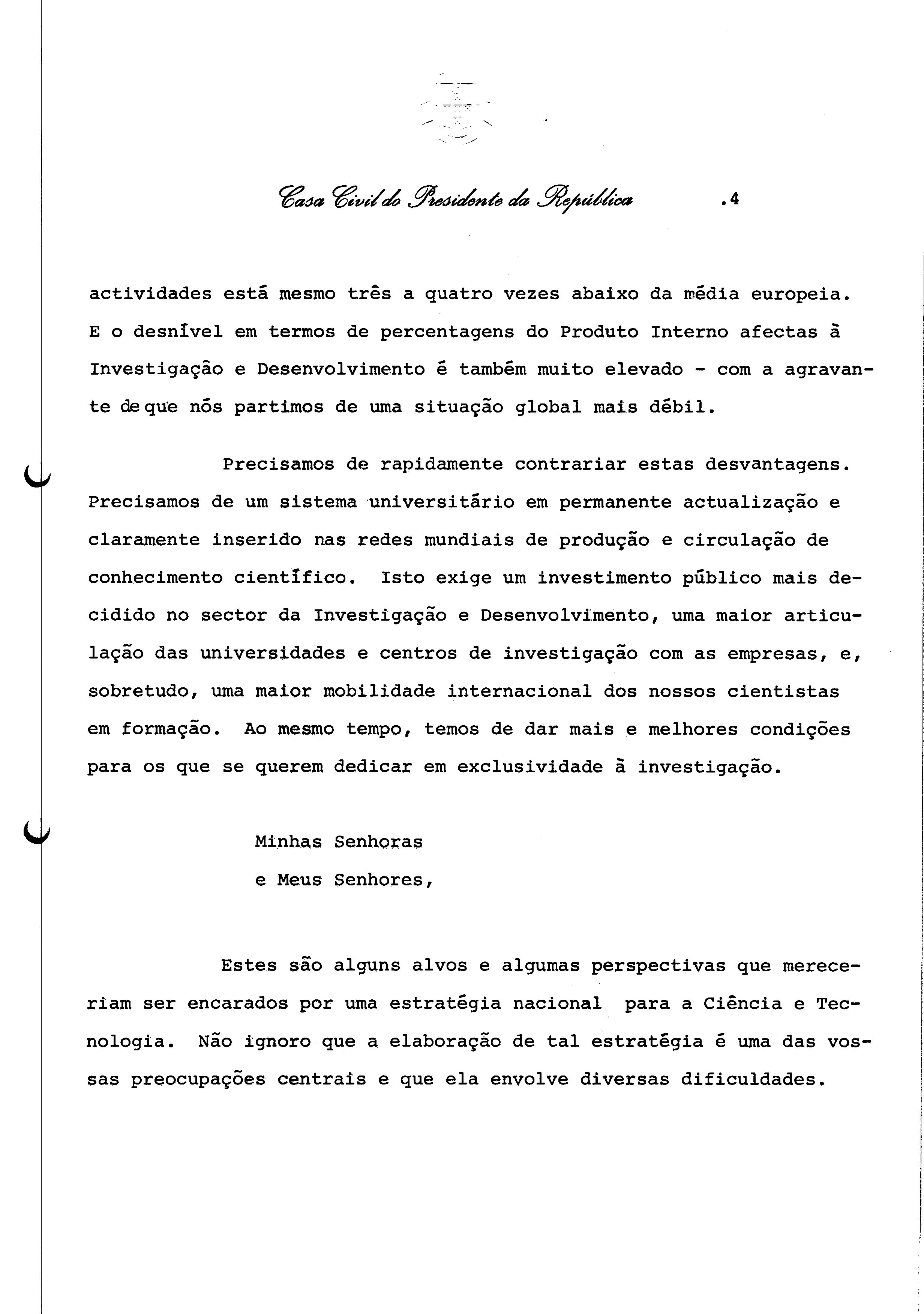 Casa Civil do Presidente da República .4

actividades está mesmo três a quatro vezes abaixo da média europeia. E o desnível em termos de percentagens do Produto Interno afectas à Investigação e Desenvolvimento é também muito elevado - com a agravante de que nós partimos de uma situação global mais débil.

Precisamos de rapidamente contrariar estas desvantagens. Precisamos de um sistema universitário em permanente actualização e claramente inserido nas redes mundiais de produção e circulação de conhecimento científico. Isto exige um investimento público mais decidido no sector da Investigação e Desenvolvimento, uma maior articulação das universidades e centros de investigação com as empresas, e, sobretudo, uma maior mobilidade internacional dos nossos cientistas em formação. Ao mesmo tempo, temos de dar mais e melhores condições para os que se querem dedicar em exclusividade à investigação.

Minhas Senhoras
e Meus Senhores,

Estes são alguns alvos e algumas perspectivas que mereceriam ser encarados por uma estratégia nacional para a Ciência e Tecnologia. Não ignoro que a elaboração de tal estratégia é uma das vossas preocupações centrais e que ela envolve diversas dificuldades.